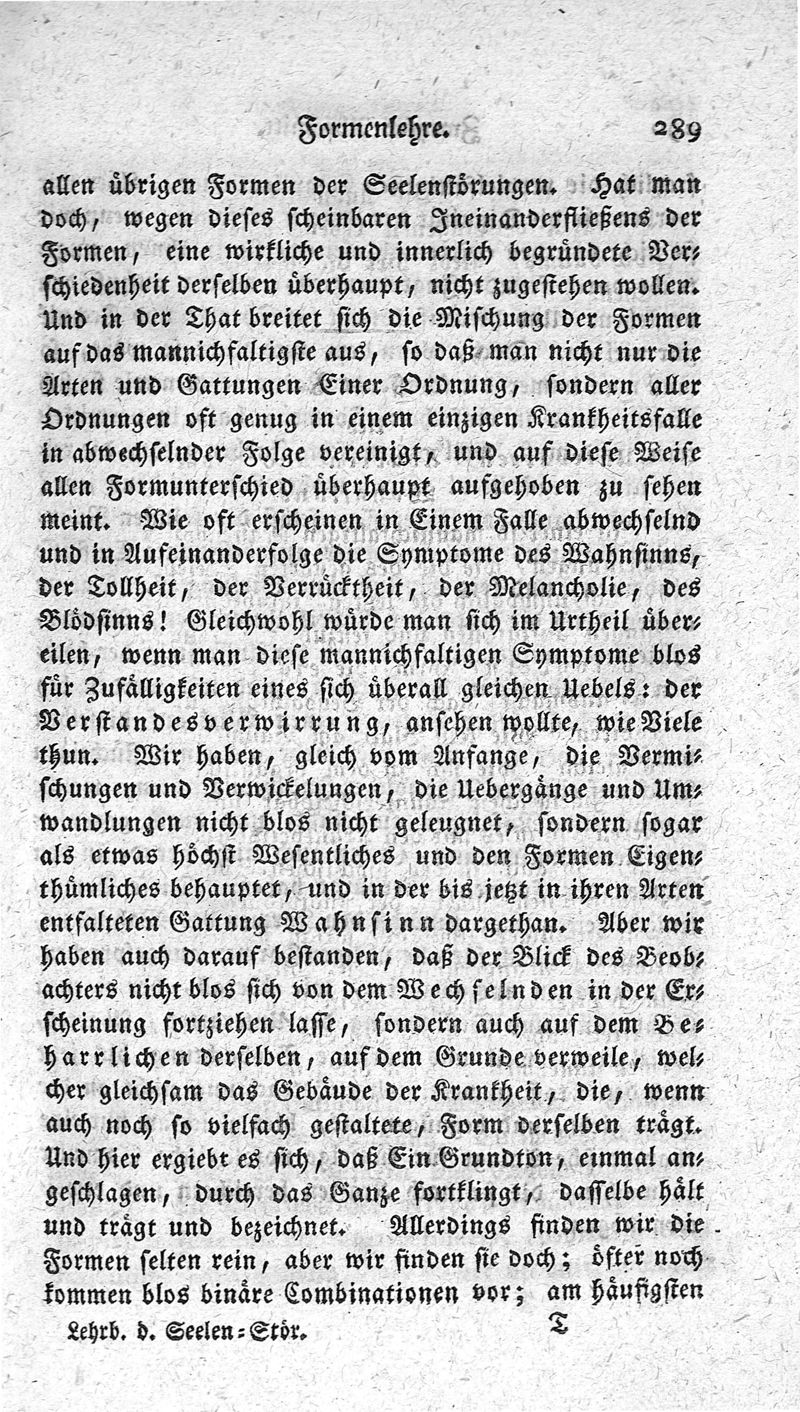 Formenlehre. 289

allen übrigen Formen der Seelenstörungen. Hat man doch, wegen dieses scheinbaren Ineinanderfließens der Formen, eine wirkliche und innerlich begründete Verschiedenheit derselben überhaupt, nicht zugestehen wollen. Und in der That breitet sich die Mischung der Formen auf das mannichfaltigste aus, so daß man nicht nur die Arten und Gattungen Einer Ordnung, sondern aller Ordnungen oft genug in einem einzigen Krankheitsfalle in abwechselnder Folge vereinigt, und auf diese Weise allen Formunterschied überhaupt aufgehoben zu sehen meint. Wie oft erscheinen in Einem Falle abwechselnd und in Aufeinanderfolge die Symptome des Wahnsinns, der Tollheit, der Verrücktheit, der Melancholie, des Blödsinns! Gleichwohl würde man sich im Urtheil übereilen, wenn man diese mannichfaltigen Symptome blos für Zufälligkeiten eines sich überall gleichen Uebels: der Verstandesverwirrung, ansehen wollte, wie Viele thun. Wir haben, gleich vom Anfange, die Vermischungen und Verwickelungen, die Uebergänge und Umwandlungen nicht blos nicht geleugnet, sondern sogar als etwas höchst Wesentliches und den Formen Eigenthümliches behauptet, und in der bis jetzt in ihren Arten entfalteten Gattung Wahnsinn dargethan. Aber wir haben auch darauf bestanden, daß der Blick des Beobachters nicht blos sich von dem Wechselnden in der Erscheinung fortziehen lasse, sondern auch auf dem Beharrlichen derselben, auf dem Grunde verweile, welcher gleichsam das Gebäude der Krankheit, die, wenn auch noch so vielfach gestaltete, Form derselben trägt. Und hier ergiebt es sich, daß Ein Grundton, einmal angeschlagen, durch das Ganze fortklingt, dasselbe hält und trägt und bezeichnet. Allerdings finden wir die Formen selten rein, aber wir finden sie doch; öfter noch kommen blos binäre Combinationen vor; am häufigsten

Lehrb. d. Seelen-Stör. T